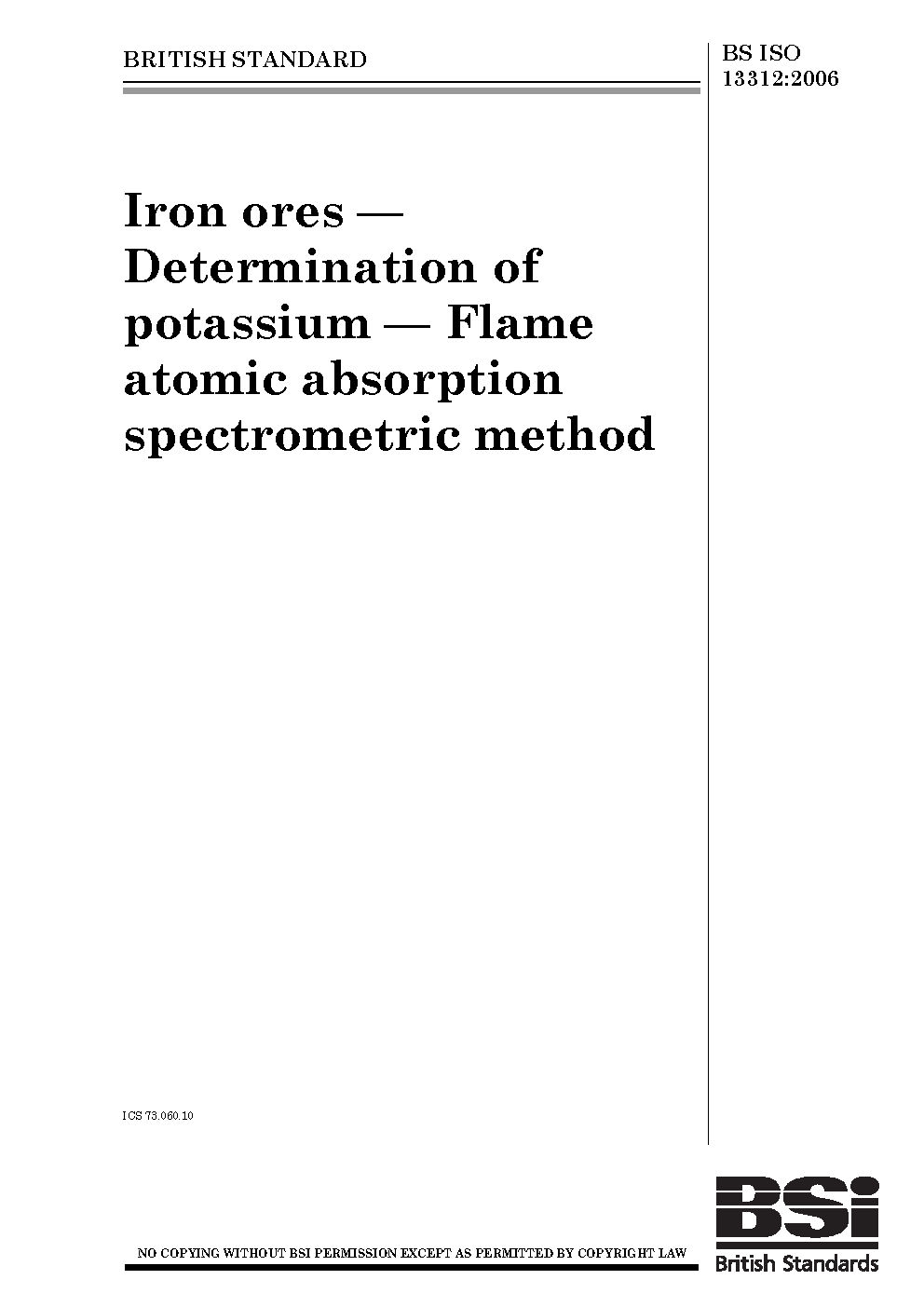 BRITISH STANDARD

BS ISO
13312:2006

Iron ores — Determination of potassium — Flame atomic absorption spectrometric method

ICS 73.060.10

NO COPYING WITHOUT BSI PERMISSION EXCEPT AS PERMITTED BY COPYRIGHT LAW

BSi
British Standards